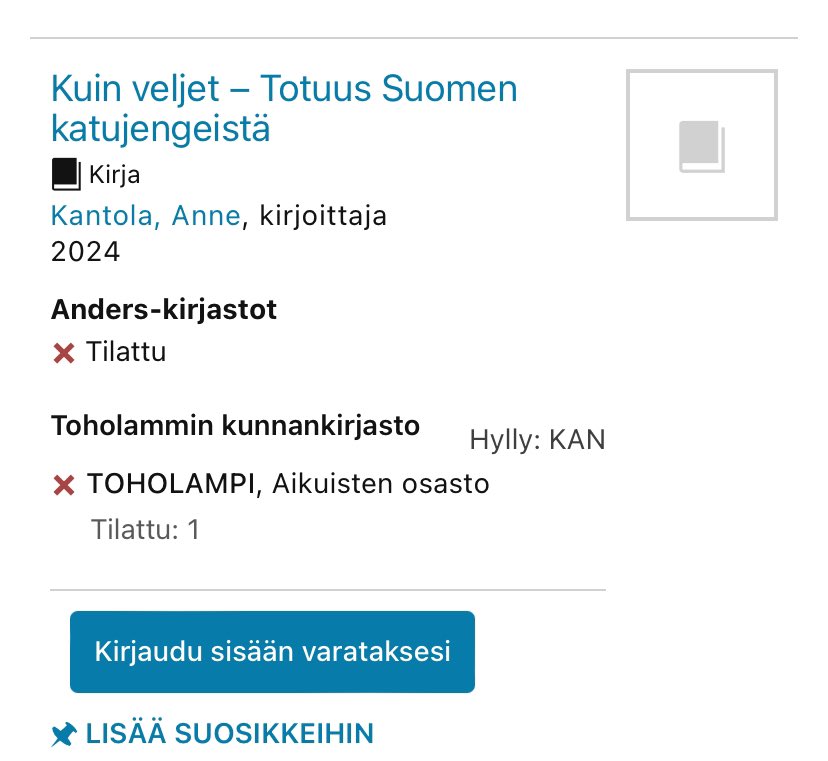 Kuin veljet – Totuus Suomen katujengeistä

Kirja

Kantola, Anne, kirjoittaja
2024

Anders-kirjastot

Tilattu

Toholammin kunnankirjasto

Hylly: KAN

TOHOLAMPI, Aikuisten osasto

Tilattu: 1

Kirjaudu sisään varataksesi

LISÄÄ SUOSIKKEIHIN